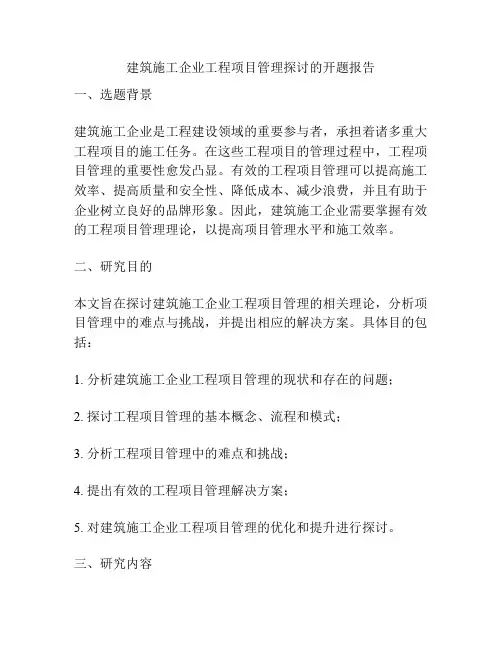 建筑施工企业工程项目管理探讨的开题报告

一、选题背景

建筑施工企业是工程建设领域的重要参与者，承担着诸多重大工程项目的施工任务。在这些工程项目的管理过程中，工程项目管理的重要性愈发凸显。有效的工程项目管理可以提高施工效率、提高质量和安全性、降低成本、减少浪费，并且有助于企业树立良好的品牌形象。因此，建筑施工企业需要掌握有效的工程项目管理理论，以提高项目管理水平和施工效率。

二、研究目的

本文旨在探讨建筑施工企业工程项目管理的相关理论，分析项目管理中的难点与挑战，并提出相应的解决方案。具体目的包括：

1. 分析建筑施工企业工程项目管理的现状和存在的问题；

2. 探讨工程项目管理的基本概念、流程和模式；

3. 分析工程项目管理中的难点和挑战；

4. 提出有效的工程项目管理解决方案；

5. 对建筑施工企业工程项目管理的优化和提升进行探讨。

三、研究内容